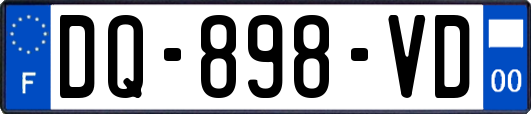 F
DQ-898-VD
00